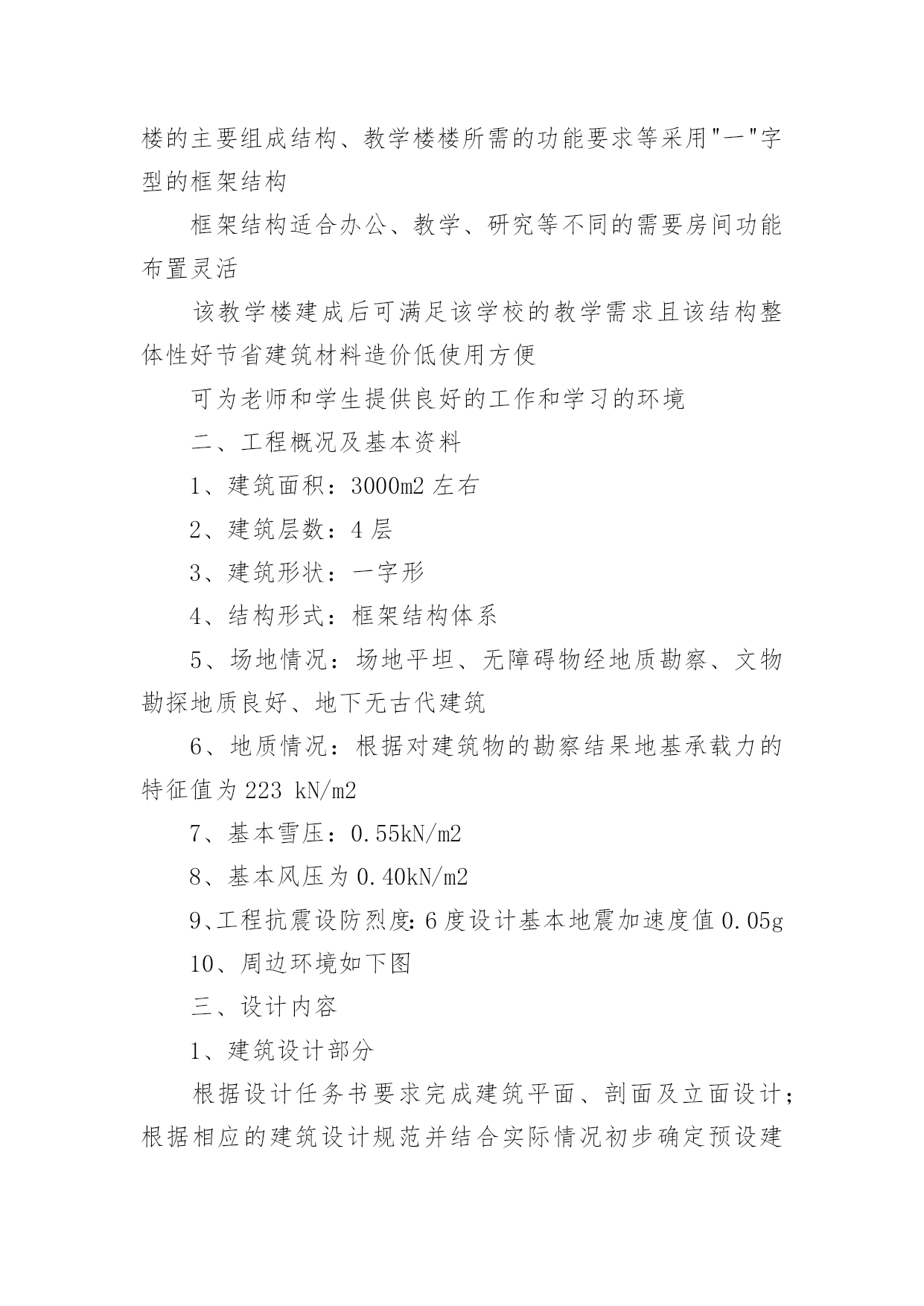 楼的主要组成结构、教学楼楼所需的功能要求等采用"一"字型的框架结构

框架结构适合办公、教学、研究等不同的需要房间功能布置灵活

该教学楼建成后可满足该学校的教学需求且该结构整体性好节省建筑材料造价低使用方便

可为老师和学生提供良好的工作和学习的环境

二、工程概况及基本资料

1、建筑面积：3000m2 左右

2、建筑层数：4 层

3、建筑形状：一字形

4、结构形式：框架结构体系

5、场地情况：场地平坦、无障碍物经地质勘察、文物勘探地质良好、地下无古代建筑

6、地质情况：根据对建筑物的勘察结果地基承载力的特征值为 223 kN/m2

7、基本雪压：0.55kN/m2

8、基本风压为 0.40kN/m2

9、工程抗震设防烈度：6 度设计基本地震加速度值 0.05g

10、周边环境如下图

三、设计内容

1、建筑设计部分

根据设计任务书要求完成建筑平面、剖面及立面设计；根据相应的建筑设计规范并结合实际情况初步确定预设建